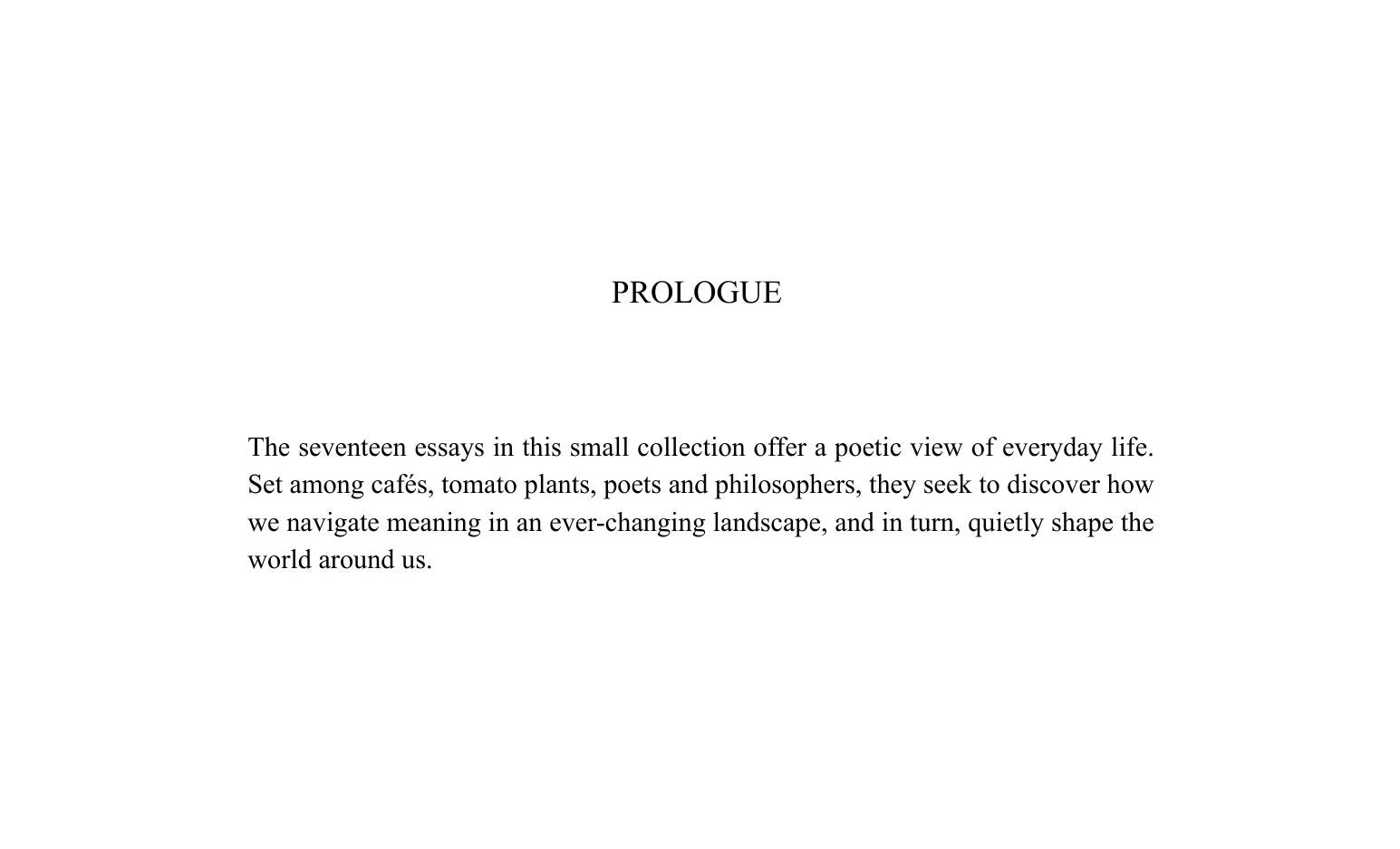 PROLOGUE

The seventeen essays in this small collection offer a poetic view of everyday life. Set among cafés, tomato plants, poets and philosophers, they seek to discover how we navigate meaning in an ever-changing landscape, and in turn, quietly shape the world around us.